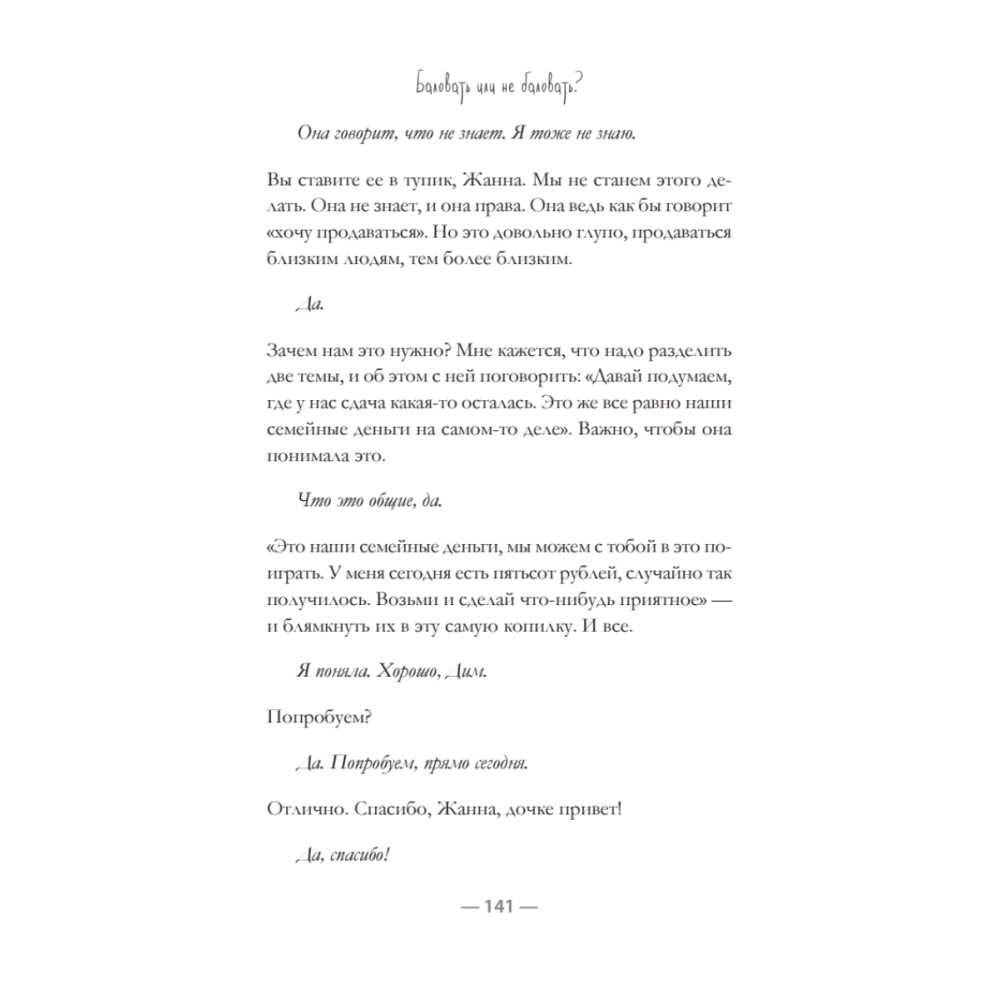 Баловать или не баловать?

Она говорит, что не знает. Я тоже не знаю.

Вы ставите ее в тупик, Жанна. Мы не станем этого делать. Она не знает, и она права. Она ведь как бы говорит «хочу продаваться». Но это довольно глупо, продаваться близким людям, тем более близким.

Да.

Зачем нам это нужно? Мне кажется, что надо разделить две темы, и об этом с ней поговорить: «Давай подумаем, где у нас сдача какая-то осталась. Это же все равно наши семейные деньги на самом-то деле». Важно, чтобы она понимала это.

Что это общие, да.

«Это наши семейные деньги, мы можем с тобой в это поиграть. У меня сегодня есть пятьсот рублей, случайно так получилось. Возьми и сделай что-нибудь приятное» — и блямкнуть их в эту самую копилку. И все.

Я поняла. Хорошо, Дим.

Попробуем?

Да. Попробуем, прямо сегодня.

Отлично. Спасибо, Жанна, дочке привет!

Да, спасибо!

— 141 —